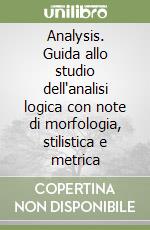 unilibro

Analysis. Guida allo studio dell'analisi logica con note di morfologia, stilistica e metrica

COPERTINA NON DISPONIBILE